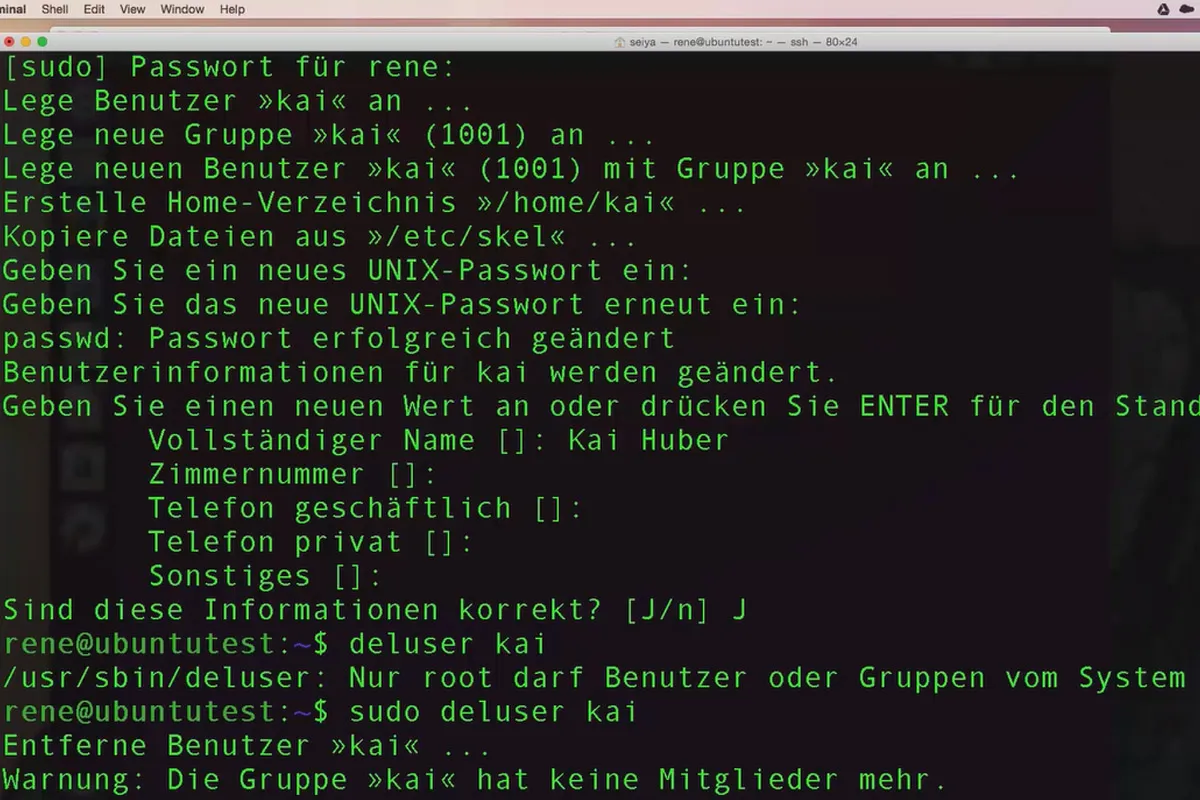 minal Shell Edit View Window Help

seiya — rene@ubuntutest: ~ — ssh — 80×24

[sudo] Passwort für rene:
Lege Benutzer »kai« an ...
Lege neue Gruppe »kai« (1001) an ...
Lege neuen Benutzer »kai« (1001) mit Gruppe »kai« an ...
Erstelle Home-Verzeichnis »/home/kai« ...
Kopiere Dateien aus »/etc/skel« ...
Geben Sie ein neues UNIX-Passwort ein:
Geben Sie das neue UNIX-Passwort erneut ein:
passwd: Passwort erfolgreich geändert
Benutzerinformationen für kai werden geändert.
Geben Sie einen neuen Wert an oder drücken Sie ENTER für den Stand
Vollständiger Name []: Kai Huber
Zimmernummer []:
Telefon geschäftlich []:
Telefon privat []:
Sonstiges []:
Sind diese Informationen korrekt? [J/n] J
rene@ubuntutest:~$ deluser kai
/usr/sbin/deluser: Nur root darf Benutzer oder Gruppen vom System
rene@ubuntutest:~$ sudo deluser kai
Entferne Benutzer »kai« ...
Warnung: Die Gruppe »kai« hat keine Mitglieder mehr.